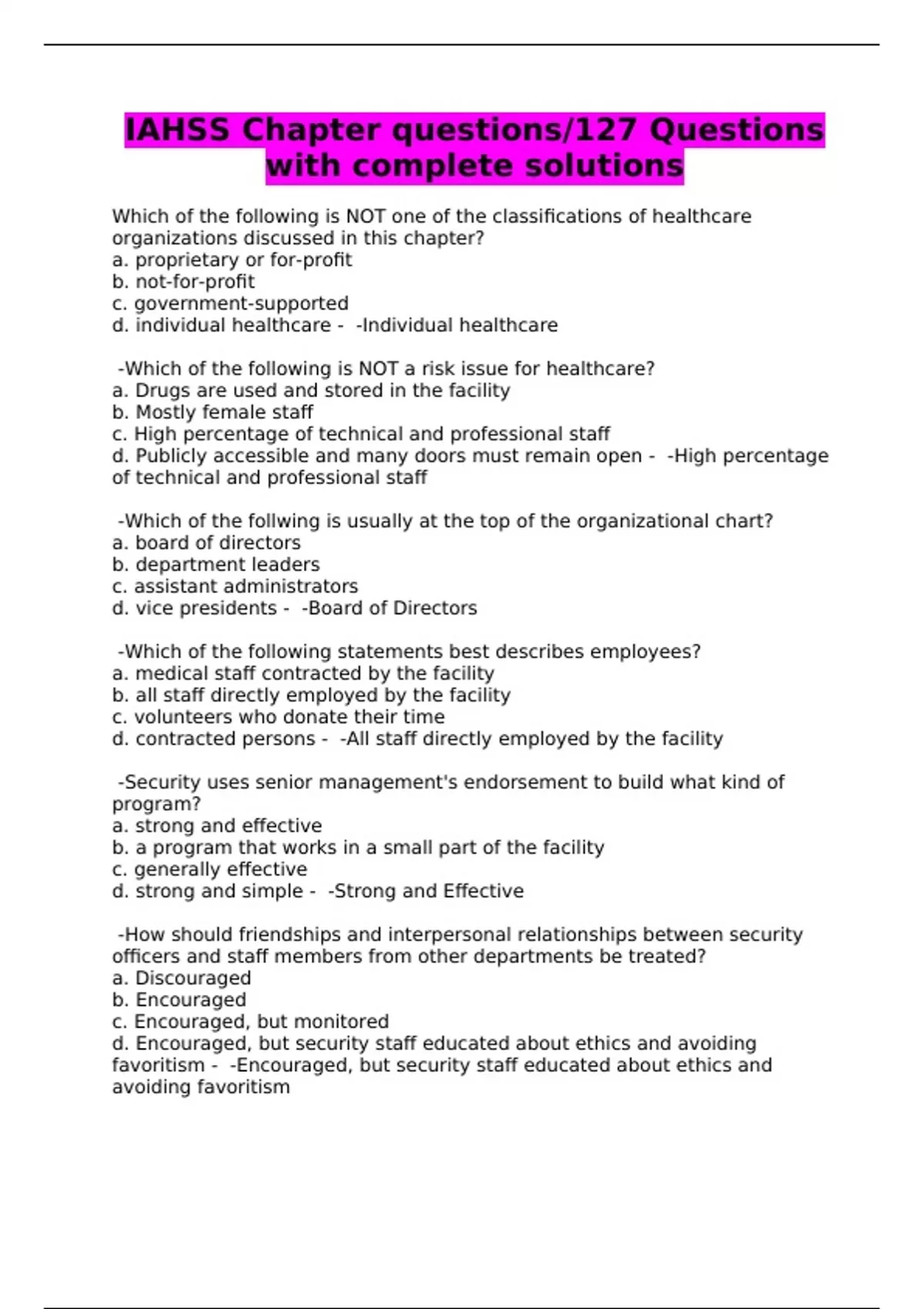 IAHSS Chapter questions/127 Questions with complete solutions

Which of the following is NOT one of the classifications of healthcare organizations discussed in this chapter?
a. proprietary or for-profit
b. not-for-profit
c. government-supported
d. individual healthcare - -Individual healthcare

-Which of the following is NOT a risk issue for healthcare?
a. Drugs are used and stored in the facility
b. Mostly female staff
c. High percentage of technical and professional staff
d. Publicly accessible and many doors must remain open - -High percentage of technical and professional staff

-Which of the follwing is usually at the top of the organizational chart?
a. board of directors
b. department leaders
c. assistant administrators
d. vice presidents - -Board of Directors

-Which of the following statements best describes employees?
a. medical staff contracted by the facility
b. all staff directly employed by the facility
c. volunteers who donate their time
d. contracted persons - -All staff directly employed by the facility

-Security uses senior management's endorsement to build what kind of program?
a. strong and effective
b. a program that works in a small part of the facility
c. generally effective
d. strong and simple - -Strong and Effective

-How should friendships and interpersonal relationships between security officers and staff members from other departments be treated?
a. Discouraged
b. Encouraged
c. Encouraged, but monitored
d. Encouraged, but security staff educated about ethics and avoiding favoritism - -Encouraged, but security staff educated about ethics and avoiding favoritism